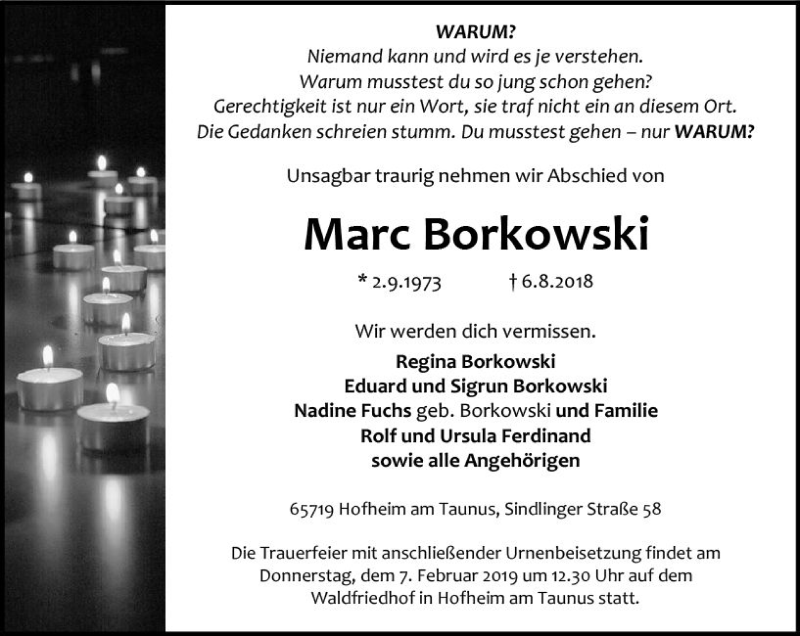 WARUM?
Niemand kann und wird es je verstehen.
Warum musstest du so jung schon gehen?
Gerechtigkeit ist nur ein Wort, sie traf nicht ein an diesem Ort.
Die Gedanken schreien stumm. Du musstest gehen – nur WARUM?

Unsagbar traurig nehmen wir Abschied von

Marc Borkowski

* 2.9.1973 † 6.8.2018

Wir werden dich vermissen.

Regina Borkowski
Eduard und Sigrun Borkowski
Nadine Fuchs geb. Borkowski und Familie
Rolf und Ursula Ferdinand
sowie alle Angehörigen

65719 Hofheim am Taunus, Sindlinger Straße 58

Die Trauerfeier mit anschließender Urnenbeisetzung findet am Donnerstag, dem 7. Februar 2019 um 12.30 Uhr auf dem Waldfriedhof in Hofheim am Taunus statt.